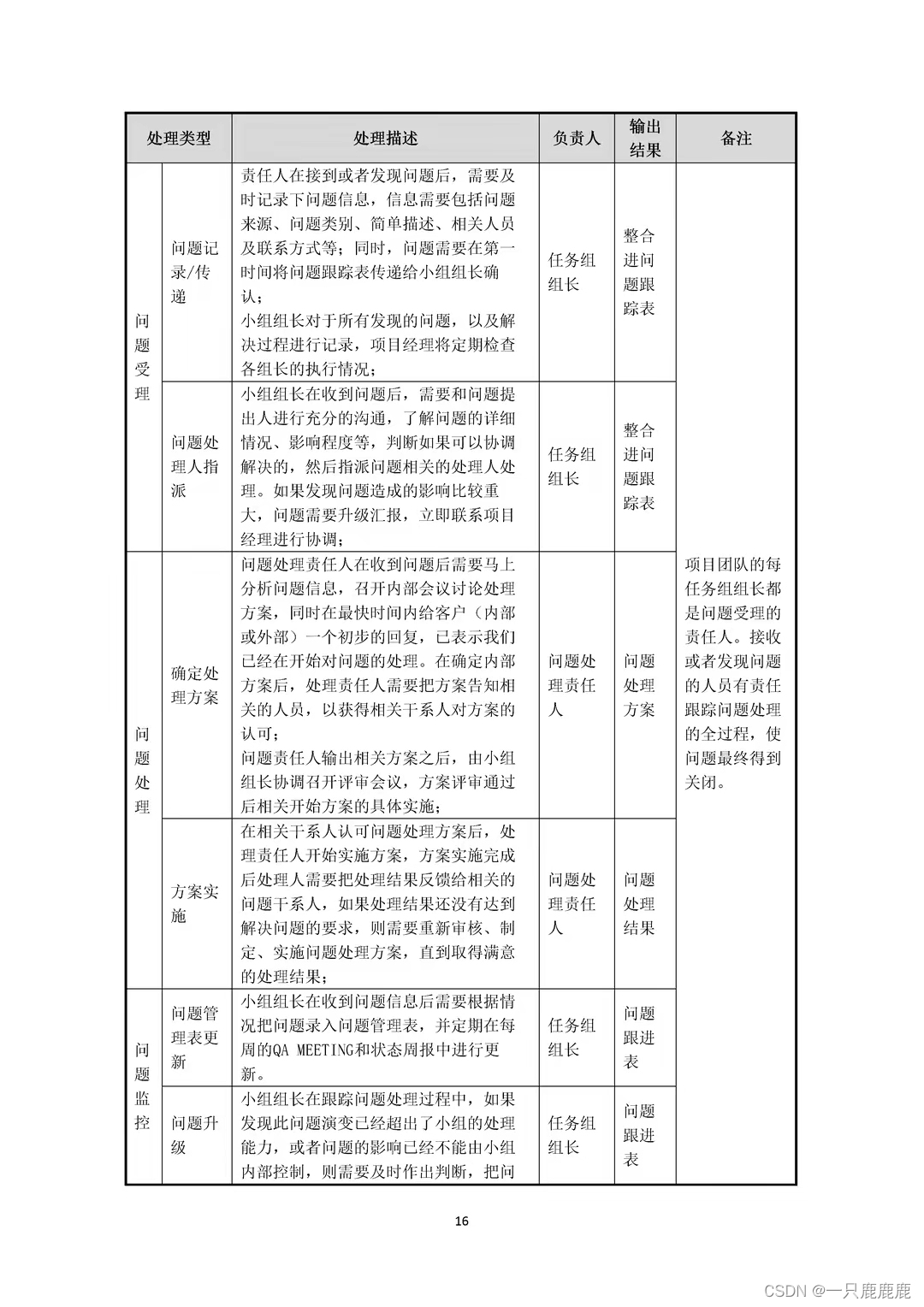 | 处理类型 | | 处理描述 | 负责人 | 输出结果 | 备注 |
|---|---|---|---|---|---|
| 问题受理 | 问题记录/传递 | 责任人在接到或者发现问题后，需要及时记录下问题信息，信息需要包括问题来源、问题类别、简单描述、相关人员及联系方式等；同时，问题需要在第一时间将问题跟踪表传递给小组组长确认；小组组长对于所有发现的问题，以及解决过程进行记录，项目经理将定期检查各组长的执行情况； | 任务组组长 | 整合进问题跟踪表 | 项目团队的每任务组组长都是问题受理的责任人。接收或者发现问题的人员有责任跟踪问题处理的全过程，使问题最终得到关闭。 |
| | 问题处理人指派 | 小组组长在收到问题后，需要和问题提出人进行充分的沟通，了解问题的详细情况、影响程度等，判断如果可以协调解决的，然后指派问题相关的处理人处理。如果发现问题造成的影响比较重大，问题需要升级汇报，立即联系项目经理进行协调； | 任务组组长 | 整合进问题跟踪表 | |
| 问题处理 | 确定处理方案 | 问题处理责任人在收到问题后需要马上分析问题信息，召开内部会议讨论处理方案，同时在最快时间内给客户（内部或外部）一个初步的回复，已表示我们已经在开始对问题的处理。在确定内部方案后，处理责任人需要把方案告知相关的人员，以获得相关干系人对方案的认可；问题责任人输出相关方案之后，由小组组长协调召开评审会议，方案评审通过后相关开始方案的具体实施； | 问题处理责任人 | 问题处理方案 | |
| | 方案实施 | 在相关干系人认可问题处理方案后，处理责任人开始实施方案，方案实施完成后处理人需要把处理结果反馈给相关的问题干系人，如果处理结果还没有达到解决问题的要求，则需要重新审核、制定、实施问题处理方案，直到取得满意的处理结果； | 问题处理责任人 | 问题处理结果 | |
| 问题监控 | 问题管理表更新 | 小组组长在收到问题信息后需要根据情况把问题录入问题管理表，并定期在每周的QA MEETING和状态周报中进行更新。 | 任务组组长 | 问题跟进表 | |
| | 问题升级 | 小组组长在跟踪问题处理过程中，如果发现此问题演变已经超出了小组的处理能力，或者问题的影响已经不能由小组内部控制，则需要及时作出判断，把问 | 任务组组长 | 问题跟进表 | |

16

CSDN @一只鹿鹿鹿